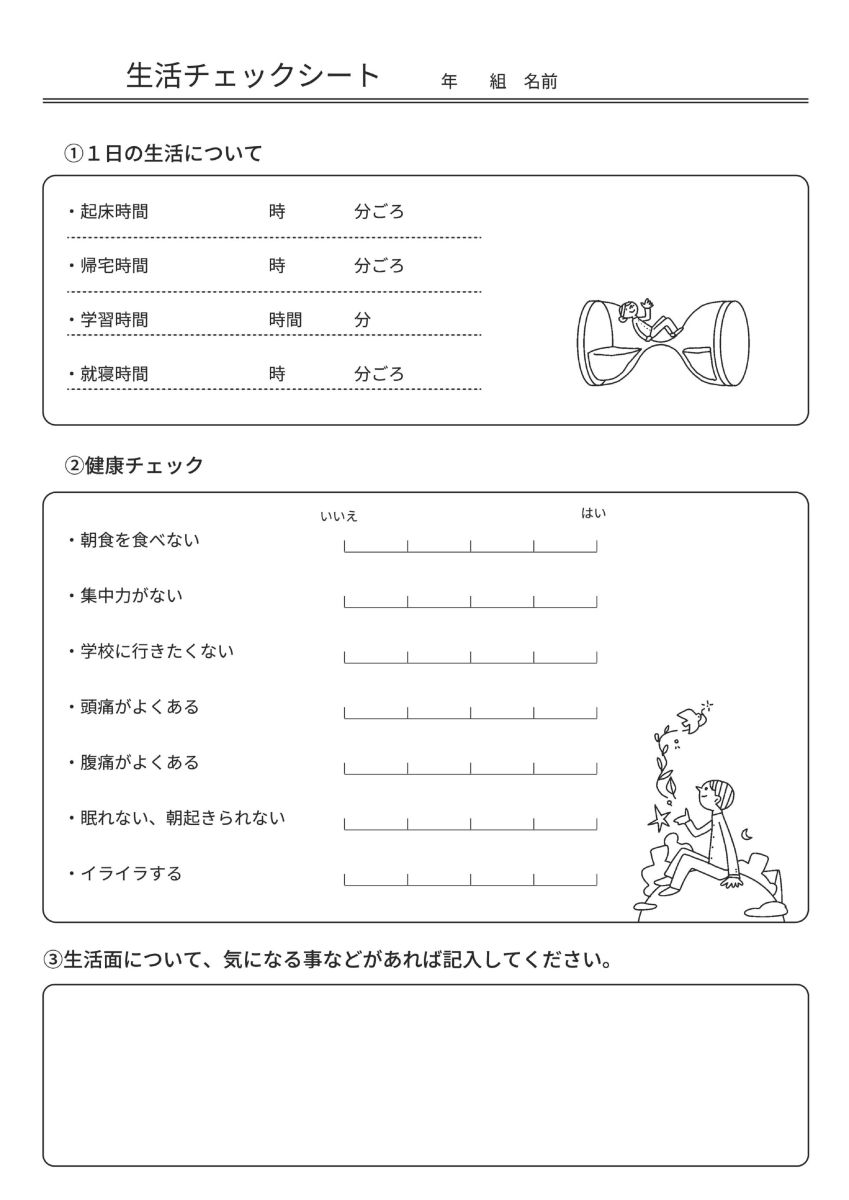 生活チェックシート　年　組　名前

①１日の生活について

・起床時間　時　分ごろ

・帰宅時間　時　分ごろ

・学習時間　時間　分

・就寝時間　時　分ごろ

②健康チェック

いいえ　はい

・朝食を食べない

・集中力がない

・学校に行きたくない

・頭痛がよくある

・腹痛がよくある

・眠れない、朝起きられない

・イライラする

③生活面について、気になる事などがあれば記入してください。